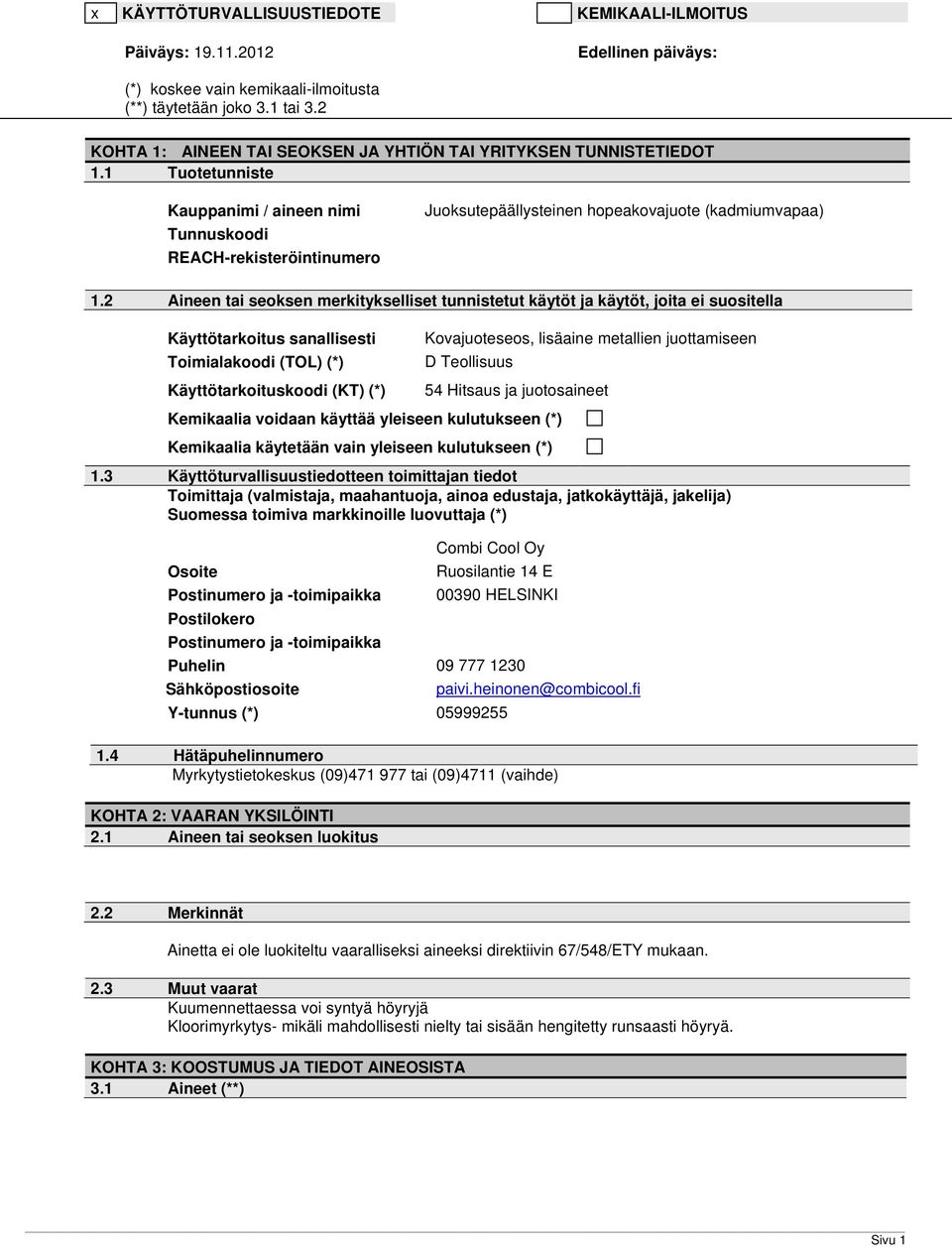 x KÄYTTÖTURVALLISUUSTIEDOTE
KEMIKAALI-ILMOITUS

Päiväys: 19.11.2012
Edellinen päiväys:

(*) koskee vain kemikaali-ilmoitusta
(**) täytetään joko 3.1 tai 3.2

KOHTA 1: AINEEN TAI SEOKSEN JA YHTIÖN TAI YRITYKSEN TUNNISTETIEDOT
1.1 Tuotetunniste

Kauppanimi / aineen nimi
Juoksutepäällysteinen hopeakovajuote (kadmiumvapaa)
Tunnuskoodi
REACH-rekisteröintinumero

1.2 Aineen tai seoksen merkitykselliset tunnistetut käytöt ja käytöt, joita ei suositella

Käyttötarkoitus sanallisesti
Kovajuoteseos, lisäaine metallien juottamiseen
Toimialakoodi (TOL) (*)
D Teollisuus
Käyttötarkoituskoodi (KT) (*)
54 Hitsaus ja juotosaineet
Kemikaalia voidaan käyttää yleiseen kulutukseen (*)
Kemikaalia käytetään vain yleiseen kulutukseen (*)

1.3 Käyttöturvallisuustiedotteen toimittajan tiedot
Toimittaja (valmistaja, maahantuoja, ainoa edustaja, jatkokäyttäjä, jakelija)
Suomessa toimiva markkinoille luovuttaja (*)

Combi Cool Oy
Osoite
Ruosilantie 14 E
Postinumero ja -toimipaikka
00390 HELSINKI
Postilokero
Postinumero ja -toimipaikka
Puhelin
09 777 1230
Sähköpostiosoite
paivi.heinonen@combicool.fi
Y-tunnus (*)
05999255

1.4 Hätäpuhelinnumero
Myrkytystietokeskus (09)471 977 tai (09)4711 (vaihde)

KOHTA 2: VAARAN YKSILÖINTI
2.1 Aineen tai seoksen luokitus

2.2 Merkinnät

Ainetta ei ole luokiteltu vaaralliseksi aineeksi direktiivin 67/548/ETY mukaan.

2.3 Muut vaarat
Kuumennettaessa voi syntyä höyryjä
Kloorimyrkytys- mikäli mahdollisesti nielty tai sisään hengitetty runsaasti höyryä.

KOHTA 3: KOOSTUMUS JA TIEDOT AINEOSISTA
3.1 Aineet (**)

Sivu 1